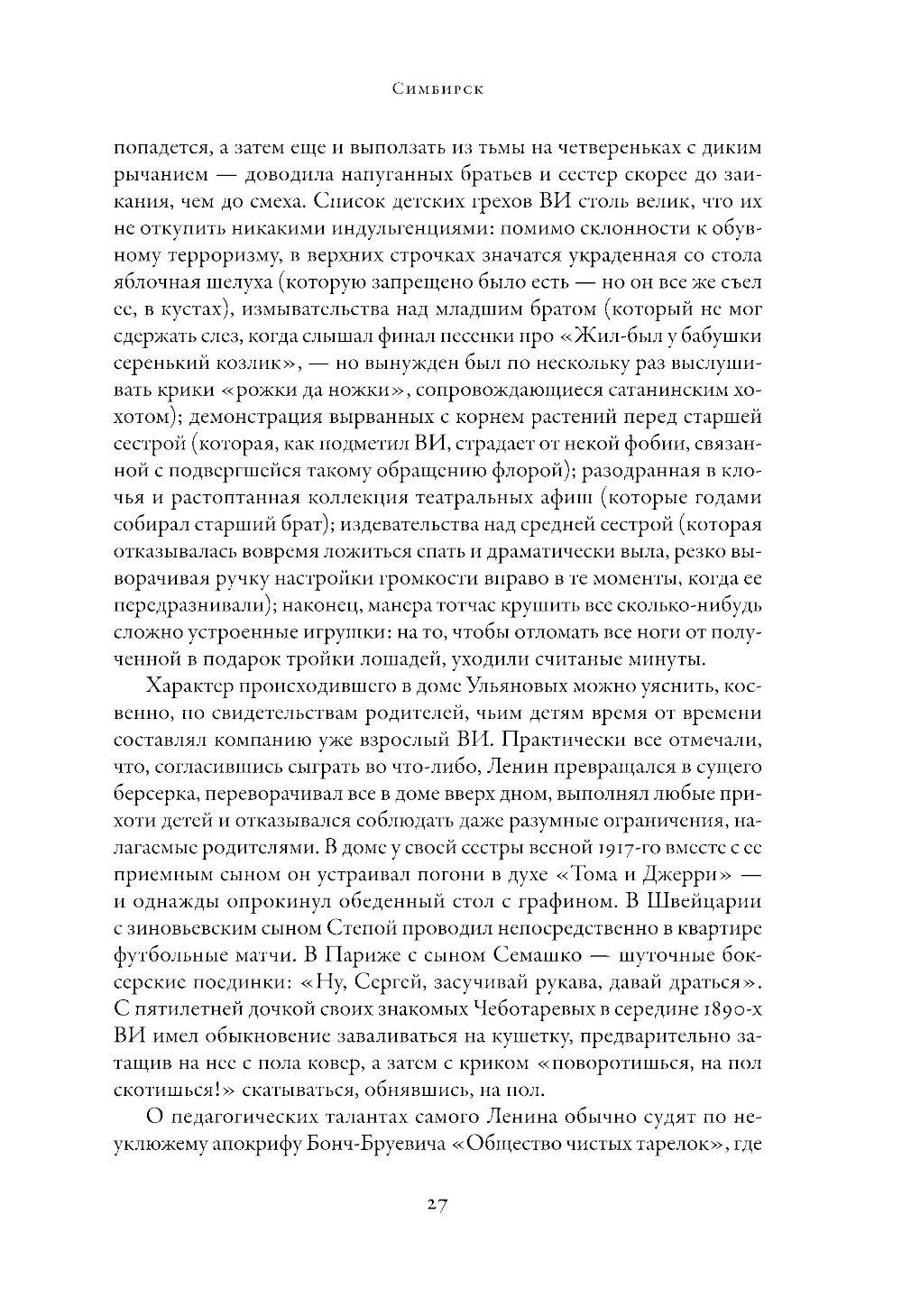 Симбирск

попадется, а затем еще и выползать из тьмы на четвереньках с диким рычанием — доводила напуганных братьев и сестер скорее до заикания, чем до смеха. Список детских грехов ВИ столь велик, что их не откупить никакими индульгенциями: помимо склонности к обувному терроризму, в верхних строчках значатся украденная со стола яблочная шелуха (которую запрещено было есть — но он все же съел ее, в кустах), измывательства над младшим братом (который не мог сдержать слез, когда слышал финал песенки про «Жил-был у бабушки серенький козлик», — но вынужден был по нескольку раз выслушивать крики «рожки да ножки», сопровождающиеся сатанинским хохотом); демонстрация вырванных с корнем растений перед старшей сестрой (которая, как подметил ВИ, страдает от некой фобии, связанной с подвергшейся такому обращению флорой); разодранная в клочья и растоптанная коллекция театральных афиш (которые годами собирал старший брат); издевательства над средней сестрой (которая отказывалась вовремя ложиться спать и драматически выла, резко выворачивая ручку настройки громкости вправо в те моменты, когда ее передразнивали); наконец, манера тотчас крушить все сколько-нибудь сложно устроенные игрушки: на то, чтобы отломать все ноги от полученной в подарок тройки лошадей, уходили считаные минуты.

Характер происходившего в доме Ульяновых можно уяснить, косвенно, по свидетельствам родителей, чьим детям время от времени составлял компанию уже взрослый ВИ. Практически все отмечали, что, согласившись сыграть во что-либо, Ленин превращался в сущего берсерка, переворачивал все в доме вверх дном, выполнял любые прихоти детей и отказывался соблюдать даже разумные ограничения, налагаемые родителями. В доме у своей сестры весной 1917-го вместе с ее приемным сыном он устраивал погони в духе «Тома и Джерри» — и однажды опрокинул обеденный стол с графином. В Швейцарии с зиновьевским сыном Степой проводил непосредственно в квартире футбольные матчи. В Париже с сыном Семашко — шуточные боксерские поединки: «Ну, Сергей, засучивай рукава, давай драться». С пятилетней дочкой своих знакомых Чеботаревых в середине 1890-х ВИ имел обыкновение заваливаться на кушетку, предварительно затащив на нее с пола ковер, а затем с криком «поворотишься, на пол скотишься!» скатываться, обнявшись, на пол.

О педагогических талантах самого Ленина обычно судят по неуклюжему апокрифу Бонч-Бруевича «Общество чистых тарелок», где

27